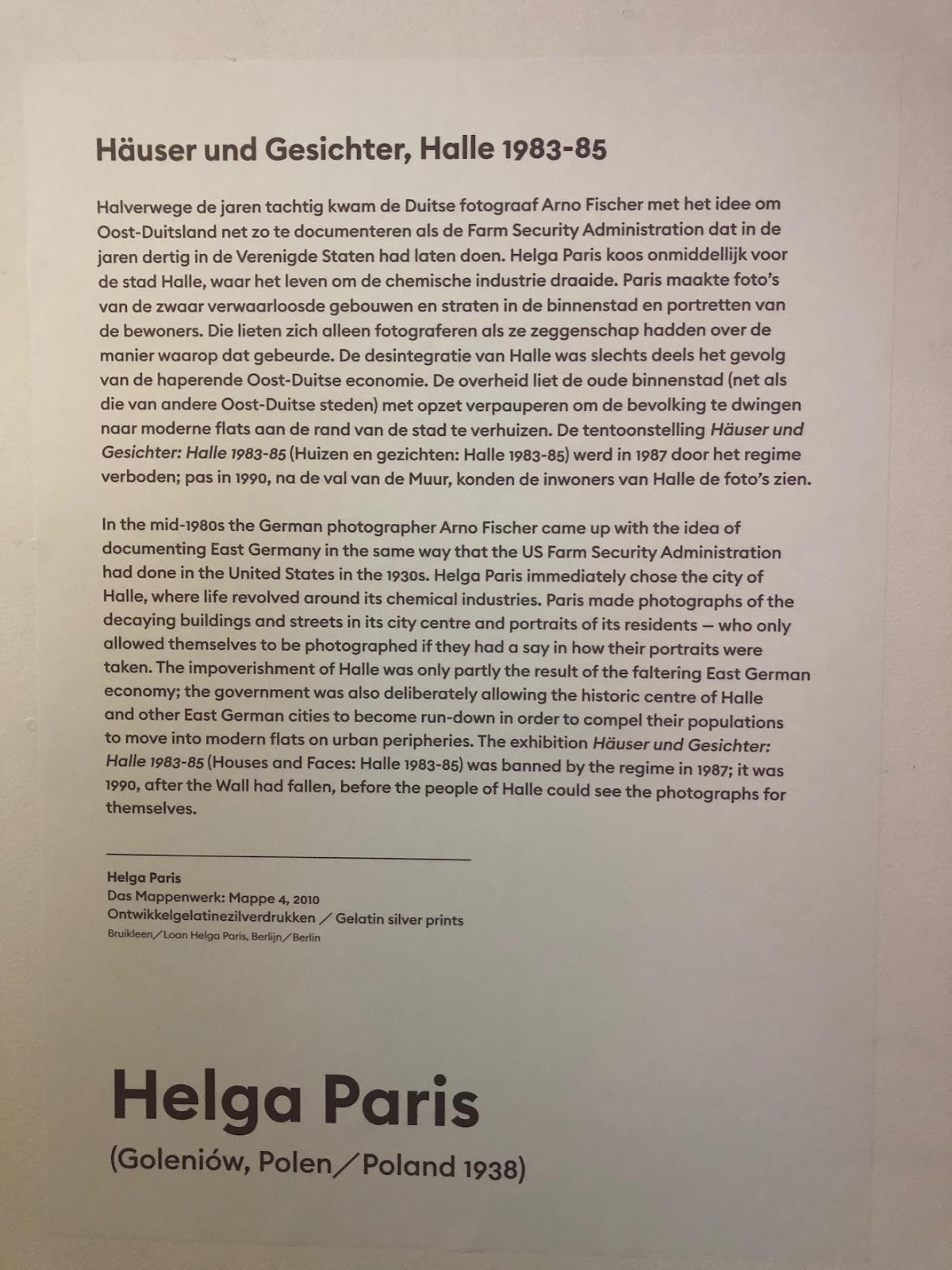 Häuser und Gesichter, Halle 1983-85

Halverwege de jaren tachtig kwam de Duitse fotograaf Arno Fischer met het idee om Oost-Duitsland net zo te documenteren als de Farm Security Administration dat in de jaren dertig in de Verenigde Staten had laten doen. Helga Paris koos onmiddellijk voor de stad Halle, waar het leven om de chemische industrie draaide. Paris maakte foto's van de zwaar verwaarloosde gebouwen en straten in de binnenstad en portretten van de bewoners. Die lieten zich alleen fotograferen als ze zeggenschap hadden over de manier waarop dat gebeurde. De desintegratie van Halle was slechts deels het gevolg van de haperende Oost-Duitse economie. De overheid liet de oude binnenstad (net als die van andere Oost-Duitse steden) met opzet verpauperen om de bevolking te dwingen naar moderne flats aan de rand van de stad te verhuizen. De tentoonstelling Häuser und Gesichter: Halle 1983-85 (Huizen en gezichten: Halle 1983-85) werd in 1987 door het regime verboden; pas in 1990, na de val van de Muur, konden de inwoners van Halle de foto's zien.

In the mid-1980s the German photographer Arno Fischer came up with the idea of documenting East Germany in the same way that the US Farm Security Administration had done in the United States in the 1930s. Helga Paris immediately chose the city of Halle, where life revolved around its chemical industries. Paris made photographs of the decaying buildings and streets in its city centre and portraits of its residents — who only allowed themselves to be photographed if they had a say in how their portraits were taken. The impoverishment of Halle was only partly the result of the faltering East German economy; the government was also deliberately allowing the historic centre of Halle and other East German cities to become run-down in order to compel their populations to move into modern flats on urban peripheries. The exhibition Häuser und Gesichter: Halle 1983-85 (Houses and Faces: Halle 1983-85) was banned by the regime in 1987; it was 1990, after the Wall had fallen, before the people of Halle could see the photographs for themselves.

Helga Paris
Das Mappenwerk: Mappe 4, 2010
Ontwikkelgelatinezilverdrukken / Gelatin silver prints
Bruikleen / Loan Helga Paris, Berlijn / Berlin

Helga Paris
(Goleniów, Polen / Poland 1938)